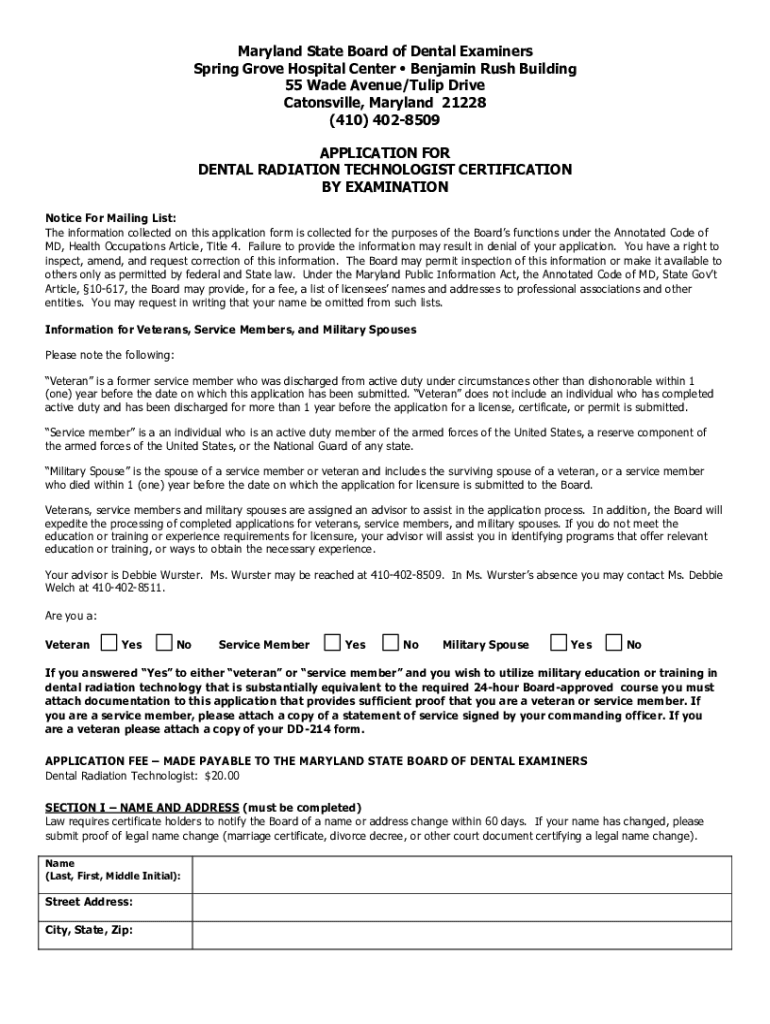 Maryland State Board of Dental Examiners
Spring Grove Hospital Center • Benjamin Rush Building
55 Wade Avenue/Tulip Drive
Catonsville, Maryland 21228
(410) 402-8509

APPLICATION FOR
DENTAL RADIATION TECHNOLOGIST CERTIFICATION
BY EXAMINATION

Notice For Mailing List:
The information collected on this application form is collected for the purposes of the Board's functions under the Annotated Code of MD, Health Occupations Article, Title 4. Failure to provide the information may result in denial of your application. You have a right to inspect, amend, and request correction of this information. The Board may permit inspection of this information or make it available to others only as permitted by federal and State law. Under the Maryland Public Information Act, the Annotated Code of MD, State Gov't Article, §10-617, the Board may provide, for a fee, a list of licensees' names and addresses to professional associations and other entities. You may request in writing that your name be omitted from such lists.

Information for Veterans, Service Members, and Military Spouses

Please note the following:

"Veteran" is a former service member who was discharged from active duty under circumstances other than dishonorable within 1 (one) year before the date on which this application has been submitted. "Veteran" does not include an individual who has completed active duty and has been discharged for more than 1 year before the application for a license, certificate, or permit is submitted.

"Service member" is a an individual who is an active duty member of the armed forces of the United States, a reserve component of the armed forces of the United States, or the National Guard of any state.

"Military Spouse" is the spouse of a service member or veteran and includes the surviving spouse of a veteran, or a service member who died within 1 (one) year before the date on which the application for licensure is submitted to the Board.

Veterans, service members and military spouses are assigned an advisor to assist in the application process. In addition, the Board will expedite the processing of completed applications for veterans, service members, and military spouses. If you do not meet the education or training or experience requirements for licensure, your advisor will assist you in identifying programs that offer relevant education or training, or ways to obtain the necessary experience.

Your advisor is Debbie Wurster. Ms. Wurster may be reached at 410-402-8509. In Ms. Wurster's absence you may contact Ms. Debbie Welch at 410-402-8511.

Are you a:

Veteran Yes No Service Member Yes No Military Spouse Yes No

If you answered "Yes" to either "veteran" or "service member" and you wish to utilize military education or training in dental radiation technology that is substantially equivalent to the required 24-hour Board-approved course you must attach documentation to this application that provides sufficient proof that you are a veteran or service member. If you are a service member, please attach a copy of a statement of service signed by your commanding officer. If you are a veteran please attach a copy of your DD-214 form.

APPLICATION FEE – MADE PAYABLE TO THE MARYLAND STATE BOARD OF DENTAL EXAMINERS
Dental Radiation Technologist: $20.00

SECTION I – NAME AND ADDRESS (must be completed)
Law requires certificate holders to notify the Board of a name or address change within 60 days. If your name has changed, please submit proof of legal name change (marriage certificate, divorce decree, or other court document certifying a legal name change).

| Name (Last, First, Middle Initial): | |
|---|---|
| Street Address: | |
| City, State, Zip: | |